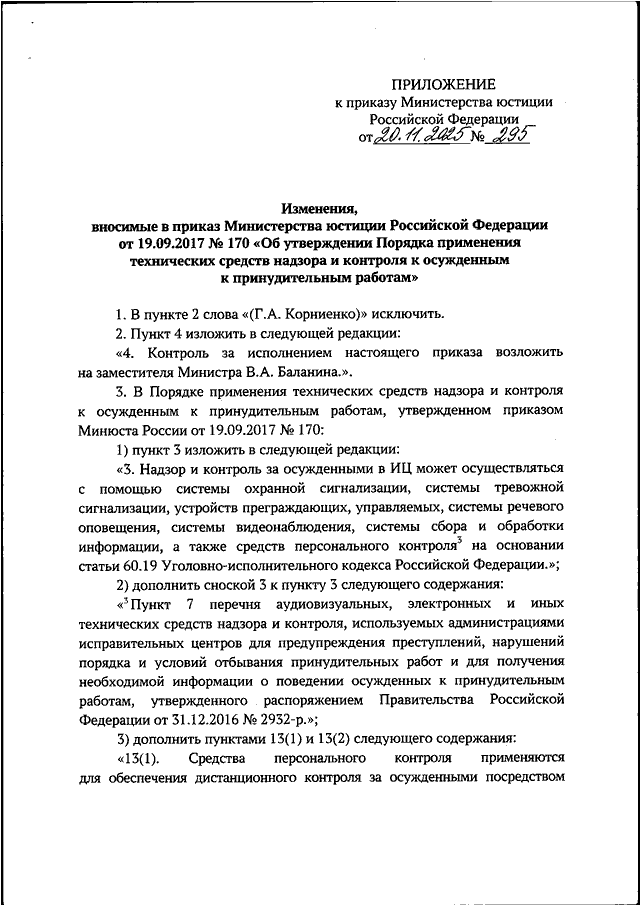 ПРИЛОЖЕНИЕ
к приказу Министерства юстиции Российской Федерации
от 20.11.2025 № 295

Изменения,
вносимые в приказ Министерства юстиции Российской Федерации от 19.09.2017 № 170 «Об утверждении Порядка применения технических средств надзора и контроля к осужденным к принудительным работам»

1. В пункте 2 слова «(Г.А. Корниенко)» исключить.

2. Пункт 4 изложить в следующей редакции:

«4. Контроль за исполнением настоящего приказа возложить на заместителя Министра В.А. Баланина.».

3. В Порядке применения технических средств надзора и контроля к осужденным к принудительным работам, утвержденном приказом Минюста России от 19.09.2017 № 170:

1) пункт 3 изложить в следующей редакции:

«3. Надзор и контроль за осужденными в ИЦ может осуществляться с помощью системы охранной сигнализации, системы тревожной сигнализации, устройств преграждающих, управляемых, системы речевого оповещения, системы видеонаблюдения, системы сбора и обработки информации, а также средств персонального контроля$^3$ на основании статьи 60.19 Уголовно-исполнительного кодекса Российской Федерации.»;

2) дополнить сноской 3 к пункту 3 следующего содержания:

«$^3$Пункт 7 перечня аудиовизуальных, электронных и иных технических средств надзора и контроля, используемых администрациями исправительных центров для предупреждения преступлений, нарушений порядка и условий отбывания принудительных работ и для получения необходимой информации о поведении осужденных к принудительным работам, утвержденного распоряжением Правительства Российской Федерации от 31.12.2016 № 2932-р.»;

3) дополнить пунктами 13(1) и 13(2) следующего содержания:

«13(1). Средства персонального контроля применяются для обеспечения дистанционного контроля за осужденными посредством